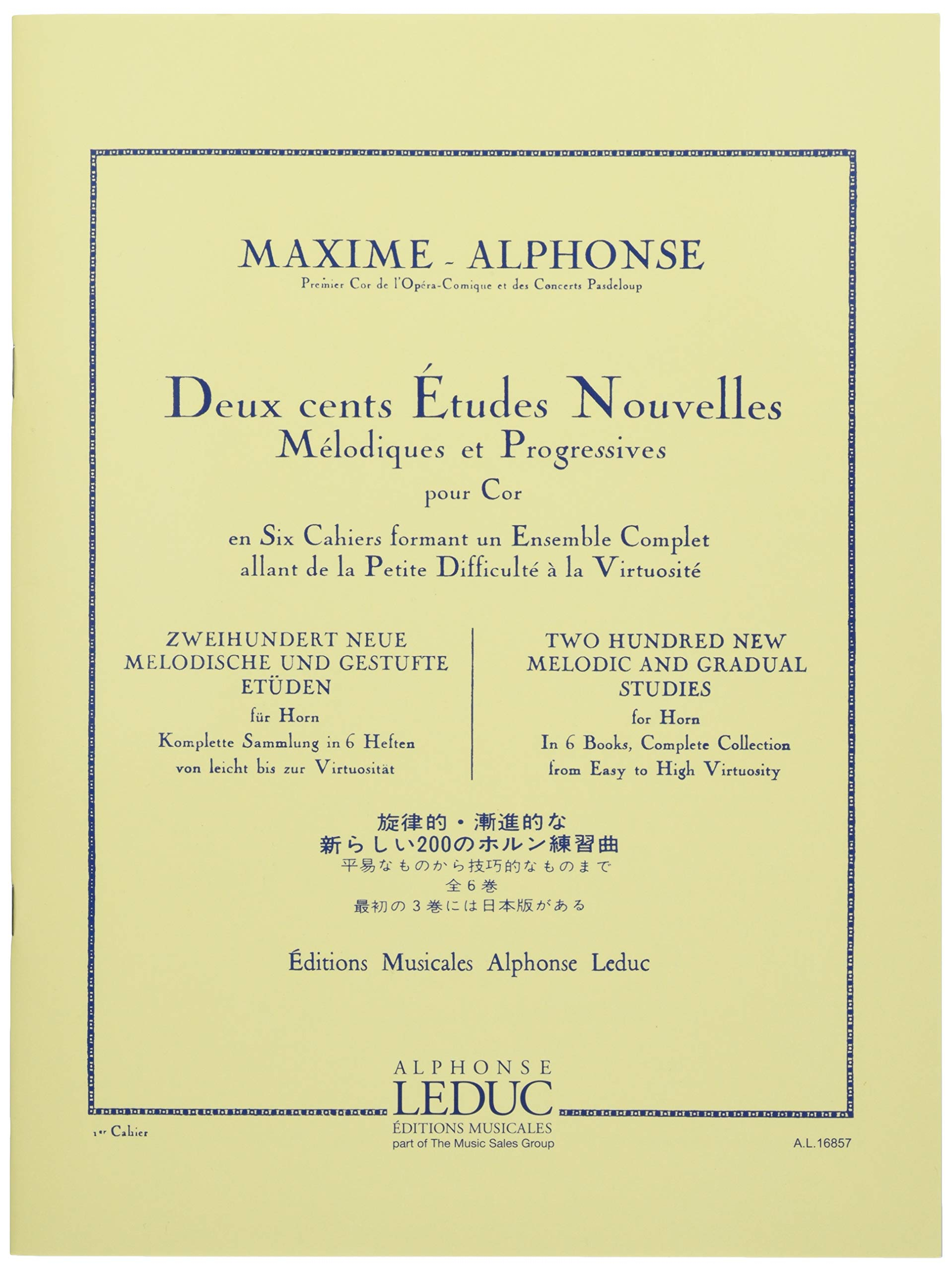 MAXIME - ALPHONSE
Premier Cor de l'Opéra-Comique et des Concerts Pasdeloup

Deux cents Études Nouvelles
Mélodiques et Progressives
pour Cor
en Six Cahiers formant un Ensemble Complet
allant de la Petite Difficulté à la Virtuosité

ZWEIHUNDERT NEUE MELODISCHE UND GESTUFTE ETÜDEN
für Horn
Komplette Sammlung in 6 Heften
von leicht bis zur Virtuosität

TWO HUNDRED NEW MELODIC AND GRADUAL STUDIES
for Horn
In 6 Books, Complete Collection
from Easy to High Virtuosity

旋律的・漸進的な
新らしい200のホルン練習曲
平易なものから技巧的なものまで
全6巻
最初の3巻には日本版がある

Éditions Musicales Alphonse Leduc

ALPHONSE
LEDUC
ÉDITIONS MUSICALES
part of The Music Sales Group

1er Cahier

A.L.16857